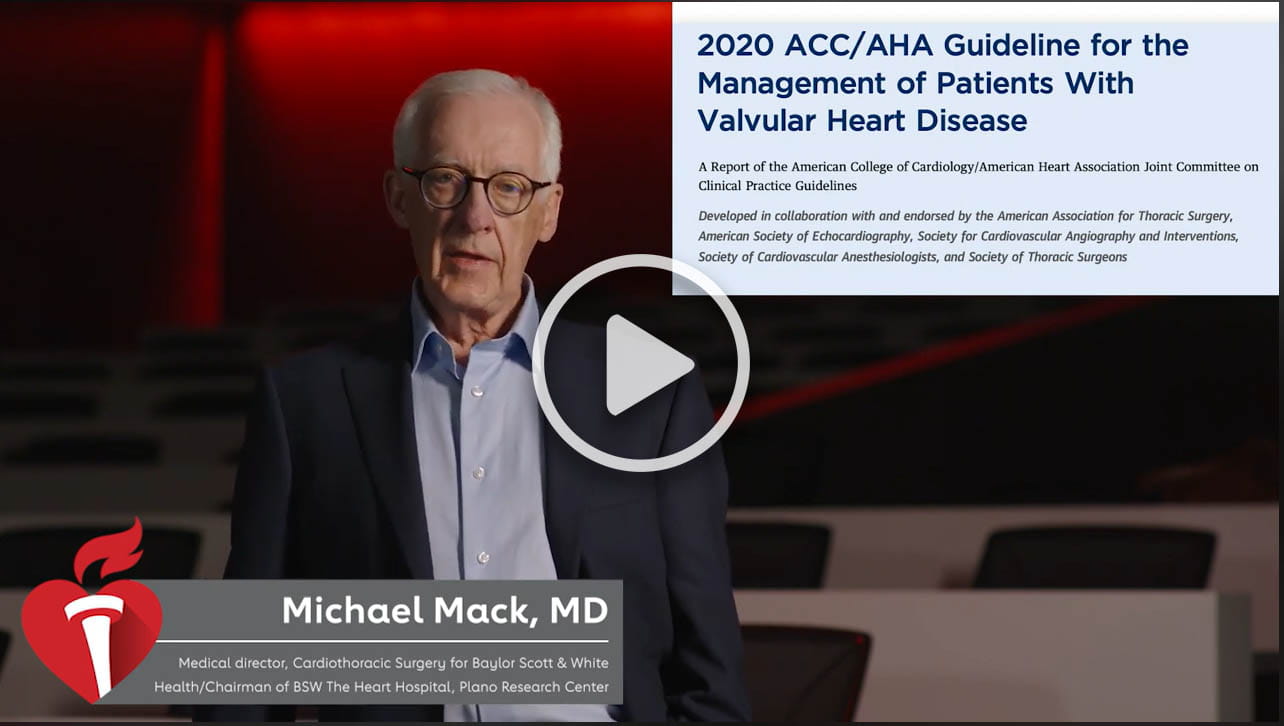 2020 ACC/AHA Guideline for the Management of Patients With Valvular Heart Disease

A Report of the American College of Cardiology/American Heart Association Joint Committee on Clinical Practice Guidelines

Developed in collaboration with and endorsed by the American Association for Thoracic Surgery, American Society of Echocardiography, Society for Cardiovascular Angiography and Interventions, Society of Cardiovascular Anesthesiologists, and Society of Thoracic Surgeons

Michael Mack, MD

Medical director, Cardiothoracic Surgery for Baylor Scott & White Health/Chairman of BSW The Heart Hospital, Plano Research Center